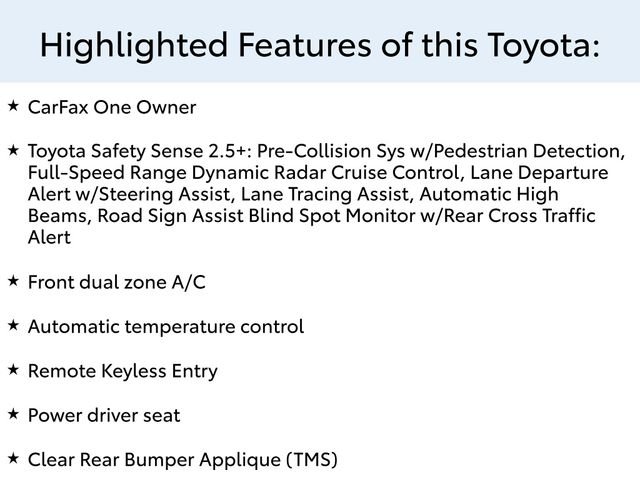 Highlighted Features of this Toyota:

★ CarFax One Owner

★ Toyota Safety Sense 2.5+: Pre-Collision Sys w/Pedestrian Detection, Full-Speed Range Dynamic Radar Cruise Control, Lane Departure Alert w/Steering Assist, Lane Tracing Assist, Automatic High Beams, Road Sign Assist Blind Spot Monitor w/Rear Cross Traffic Alert

★ Front dual zone A/C

★ Automatic temperature control

★ Remote Keyless Entry

★ Power driver seat

★ Clear Rear Bumper Applique (TMS)